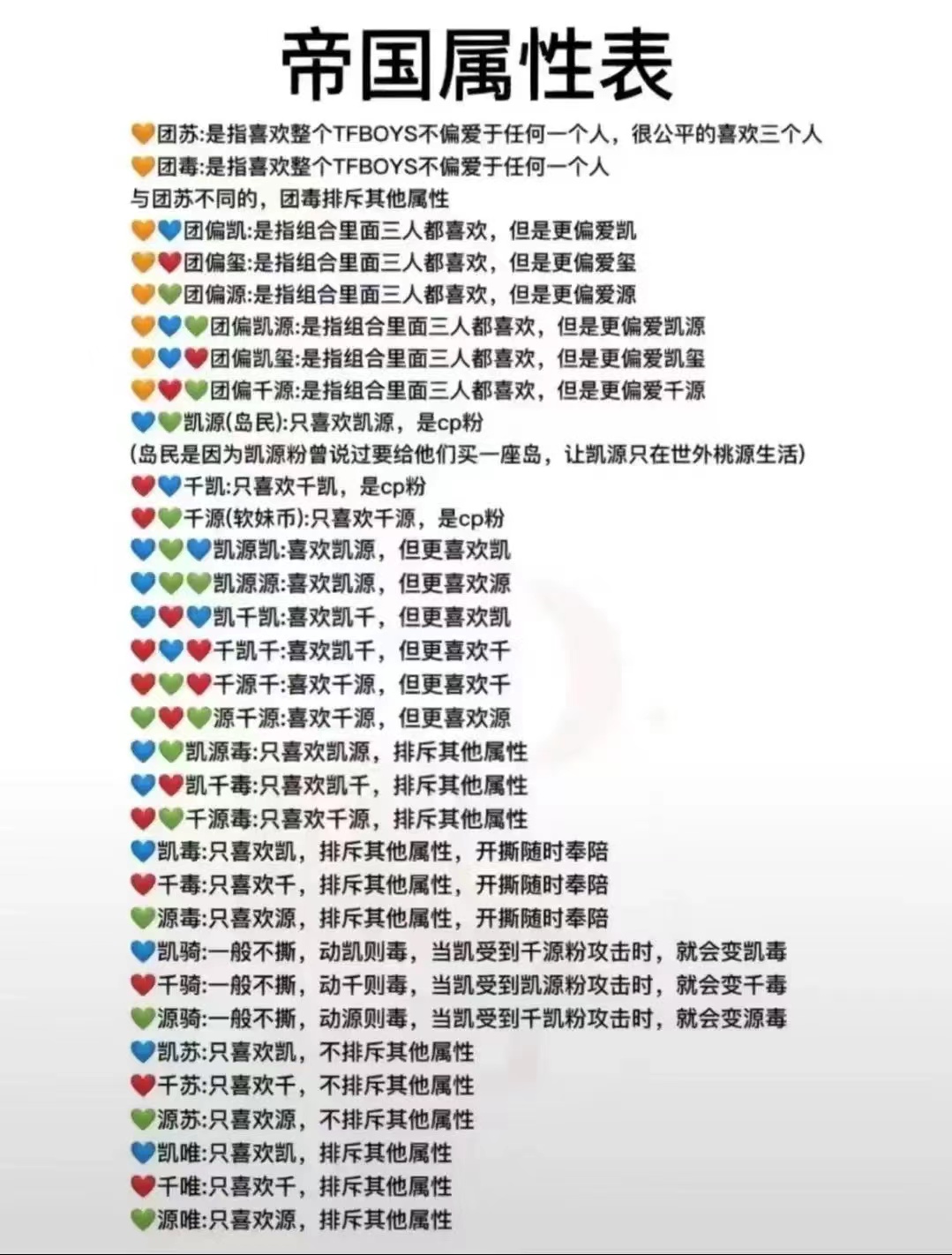 帝国属性表

🧡团苏:是指喜欢整个TFBOYS不偏爱于任何一个人，很公平的喜欢三个人
🧡团毒:是指喜欢整个TFBOYS不偏爱于任何一个人
与团苏不同的，团毒排斥其他属性
🧡💙团偏凯:是指组合里面三人都喜欢，但是更偏爱凯
🧡❤️团偏玺:是指组合里面三人都喜欢，但是更偏爱玺
🧡💚团偏源:是指组合里面三人都喜欢，但是更偏爱源
🧡💙💚团偏凯源:是指组合里面三人都喜欢，但是更偏爱凯源
🧡💙❤️团偏凯玺:是指组合里面三人都喜欢，但是更偏爱凯玺
🧡❤️💚团偏千源:是指组合里面三人都喜欢，但是更偏爱千源
💙💚凯源(岛民):只喜欢凯源，是cp粉
(岛民是因为凯源粉曾说过要给他们买一座岛，让凯源只在世外桃源生活)
❤️💙千凯:只喜欢千凯，是cp粉
❤️💚千源(软妹币):只喜欢千源，是cp粉
💙💚💙凯源凯:喜欢凯源，但更喜欢凯
💙💚💚凯源源:喜欢凯源，但更喜欢源
💙❤️💙凯千凯:喜欢凯千，但更喜欢凯
❤️💙❤️千凯千:喜欢凯千，但更喜欢千
❤️💚❤️千源千:喜欢千源，但更喜欢千
💚❤️💚源千源:喜欢千源，但更喜欢源
💙💚凯源毒:只喜欢凯源，排斥其他属性
💙❤️凯千毒:只喜欢凯千，排斥其他属性
❤️💚千源毒:只喜欢千源，排斥其他属性
💙凯毒:只喜欢凯，排斥其他属性，开撕随时奉陪
❤️千毒:只喜欢千，排斥其他属性，开撕随时奉陪
💚源毒:只喜欢源，排斥其他属性，开撕随时奉陪
💙凯骑:一般不撕，动凯则毒，当凯受到千源粉攻击时，就会变凯毒
❤️千骑:一般不撕，动千则毒，当凯受到凯源粉攻击时，就会变千毒
💚源骑:一般不撕，动源则毒，当凯受到千凯粉攻击时，就会变源毒
💙凯苏:只喜欢凯，不排斥其他属性
❤️千苏:只喜欢千，不排斥其他属性
💚源苏:只喜欢源，不排斥其他属性
💙凯唯:只喜欢凯，排斥其他属性
❤️千唯:只喜欢千，排斥其他属性
💚源唯:只喜欢源，排斥其他属性